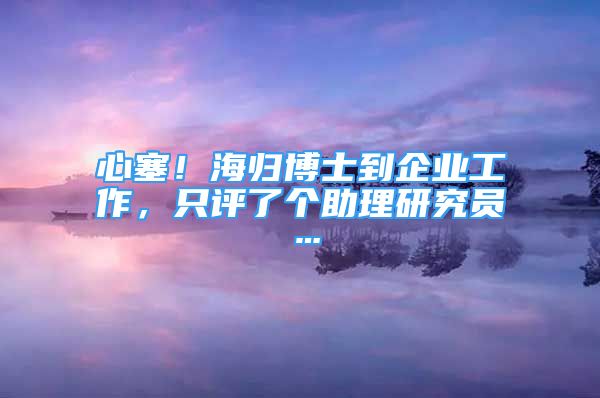 心塞！海归博士到企业工作，只评了个助理研究员…